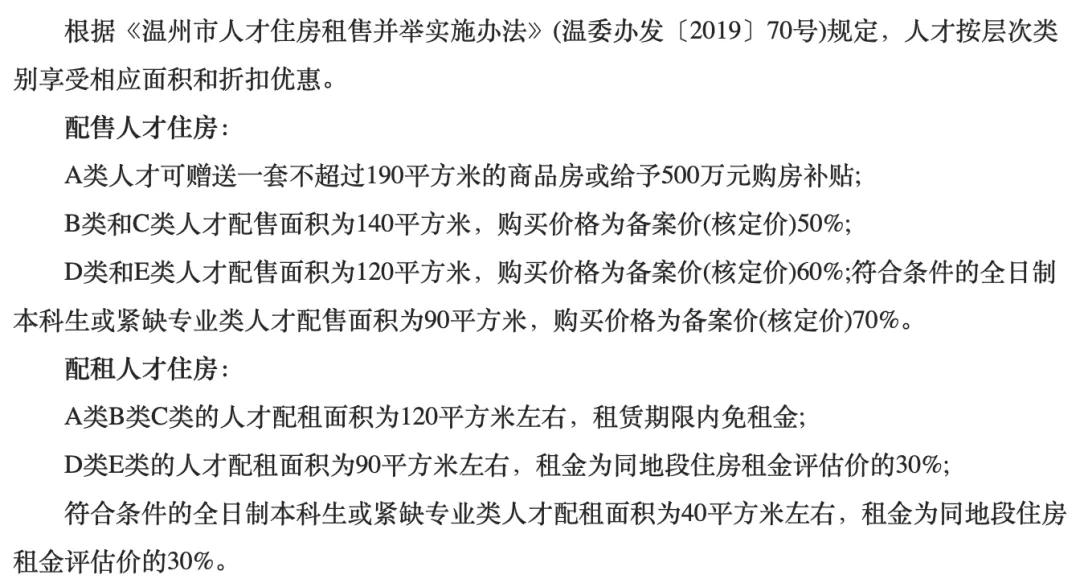 根据《温州市人才住房租售并举实施办法》(温委办发〔2019〕70号)规定，人才按层次类别享受相应面积和折扣优惠。

配售人才住房：

A类人才可赠送一套不超过190平方米的商品房或给予500万元购房补贴；

B类和C类人才配售面积为140平方米，购买价格为备案价(核定价)50%；

D类和E类人才配售面积为120平方米，购买价格为备案价(核定价)60%;符合条件的全日制本科生或紧缺专业类人才配售面积为90平方米，购买价格为备案价(核定价)70%。

配租人才住房：

A类B类C类的人才配租面积为120平方米左右，租赁期限内免租金；

D类E类的人才配租面积为90平方米左右，租金为同地段住房租金评估价的30%；

符合条件的全日制本科生或紧缺专业类人才配租面积为40平方米左右，租金为同地段住房租金评估价的30%。